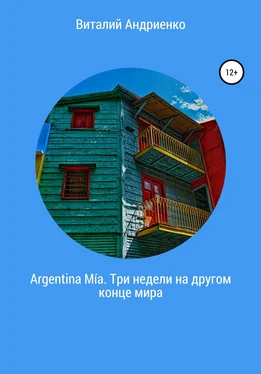 Виталий Андриенко

12+

Argentina Mía. Три недели на другом конце мира